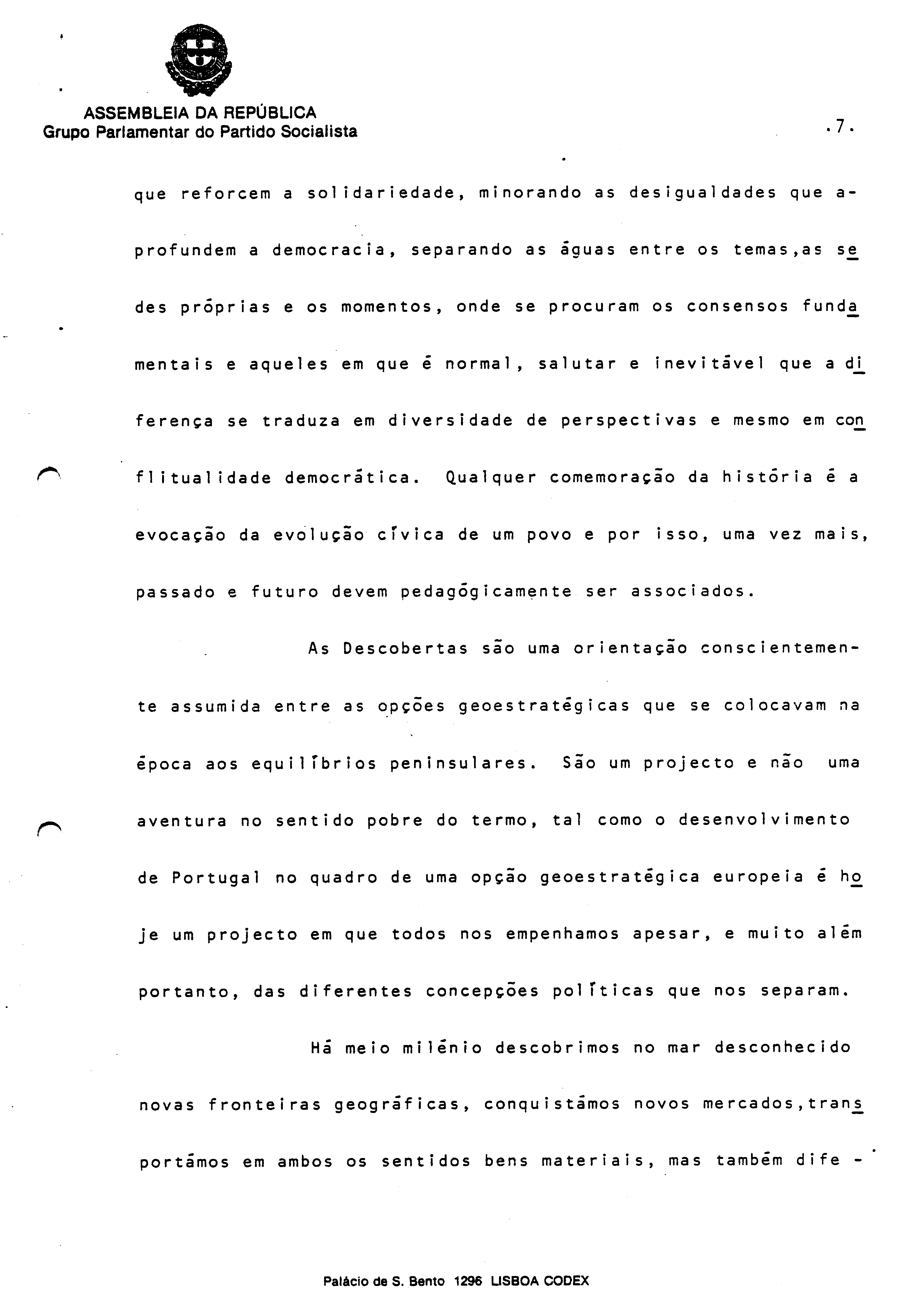 ASSEMBLEIA DA REPÚBLICA
Grupo Parlamentar do Partido Socialista

.7.

que reforcem a solidariedade, minorando as desigualdades que aprofundem a democracia, separando as águas entre os temas,as sedes próprias e os momentos, onde se procuram os consensos fundamentais e aqueles em que é normal, salutar e inevitável que a diferença se traduza em diversidade de perspectivas e mesmo em conflitualidade democrática. Qualquer comemoração da história é a evocação da evolução cívica de um povo e por isso, uma vez mais, passado e futuro devem pedagógicamente ser associados.

As Descobertas são uma orientação conscientemente assumida entre as opções geoestratégicas que se colocavam na época aos equilíbrios peninsulares. São um projecto e não uma aventura no sentido pobre do termo, tal como o desenvolvimento de Portugal no quadro de uma opção geoestratégica europeia é hoje um projecto em que todos nos empenhamos apesar, e muito além portanto, das diferentes concepções políticas que nos separam.

Há meio milénio descobrimos no mar desconhecido novas fronteiras geográficas, conquistámos novos mercados,transportámos em ambos os sentidos bens materiais, mas também dife -

Palácio de S. Bento 1296 LISBOA CODEX